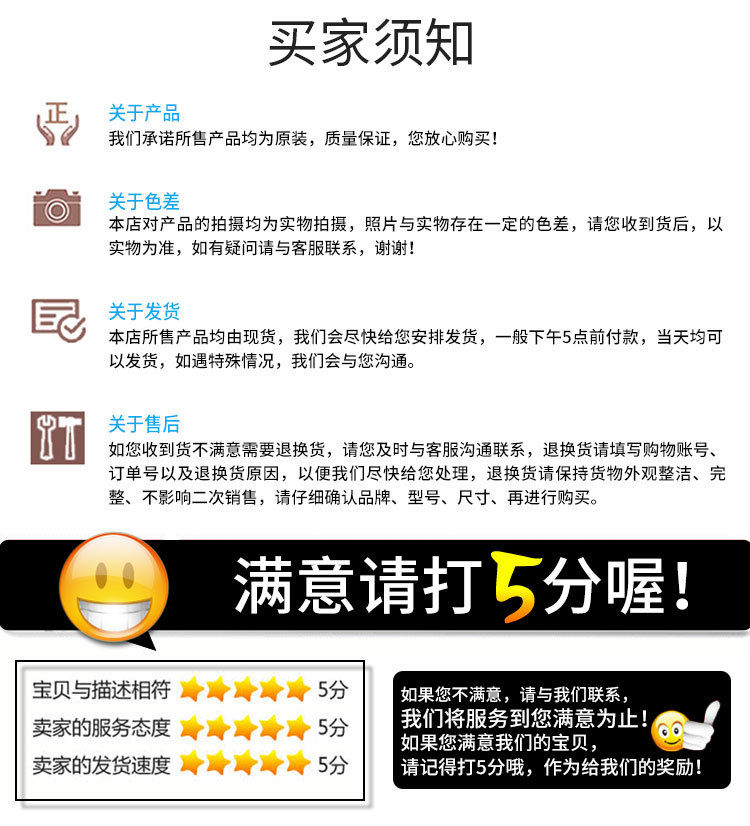 买家须知

正

关于产品
我们承诺所售产品均为原装，质量保证，您放心购买！

关于色差
本店对产品的拍摄均为实物拍摄，照片与实物存在一定的色差，请您收到货后，以实物为准，如有疑问请与客服联系，谢谢！

关于发货
本店所售产品均由现货，我们会尽快给您安排发货，一般下午5点前付款，当天均可以发货，如遇特殊情况，我们会与您沟通。

关于售后
如您收到货不满意需要退换货，请您及时与客服沟通联系，退换货请填写购物账号、订单号以及退换货原因，以便我们尽快给您处理，退换货请保持货物外观整洁、完整、不影响二次销售，请仔细确认品牌、型号、尺寸、再进行购买。

满意请打5分喔！

宝贝与描述相符 5分
卖家的服务态度 5分
卖家的发货速度 5分

如果您不满意，请与我们联系，
我们将服务到您满意为止！
如果您满意我们的宝贝，
请记得打5分哦，作为给我们的奖励！